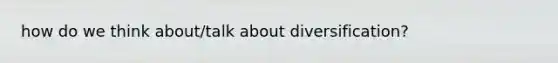 how do we think about/talk about diversification?